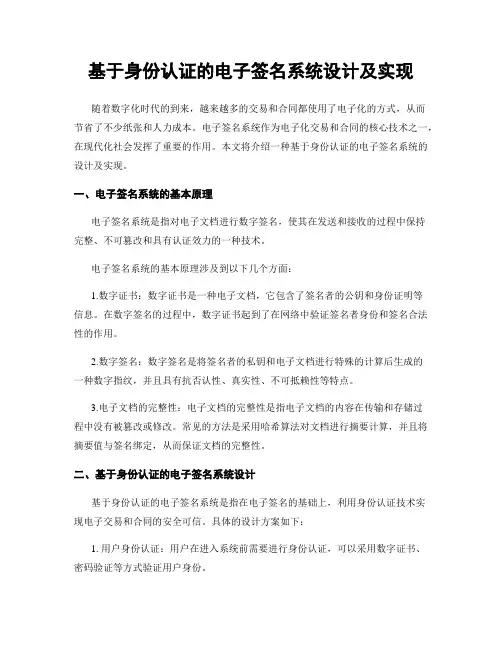 基于身份认证的电子签名系统设计及实现

随着数字化时代的到来，越来越多的交易和合同都使用了电子化的方式，从而节省了不少纸张和人力成本。电子签名系统作为电子化交易和合同的核心技术之一，在现代化社会发挥了重要的作用。本文将介绍一种基于身份认证的电子签名系统的设计及实现。

一、电子签名系统的基本原理

电子签名系统是指对电子文档进行数字签名，使其在发送和接收的过程中保持完整、不可篡改和具有认证效力的一种技术。

电子签名系统的基本原理涉及到以下几个方面：

1.数字证书：数字证书是一种电子文档，它包含了签名者的公钥和身份证明等信息。在数字签名的过程中，数字证书起到了在网络中验证签名者身份和签名合法性的作用。

2.数字签名：数字签名是将签名者的私钥和电子文档进行特殊的计算后生成的一种数字指纹，并且具有抗否认性、真实性、不可抵赖性等特点。

3.电子文档的完整性：电子文档的完整性是指电子文档的内容在传输和存储过程中没有被篡改或修改。常见的方法是采用哈希算法对文档进行摘要计算，并且将摘要值与签名绑定，从而保证文档的完整性。

二、基于身份认证的电子签名系统设计

基于身份认证的电子签名系统是指在电子签名的基础上，利用身份认证技术实现电子交易和合同的安全可信。具体的设计方案如下：

1. 用户身份认证：用户在进入系统前需要进行身份认证，可以采用数字证书、密码验证等方式验证用户身份。